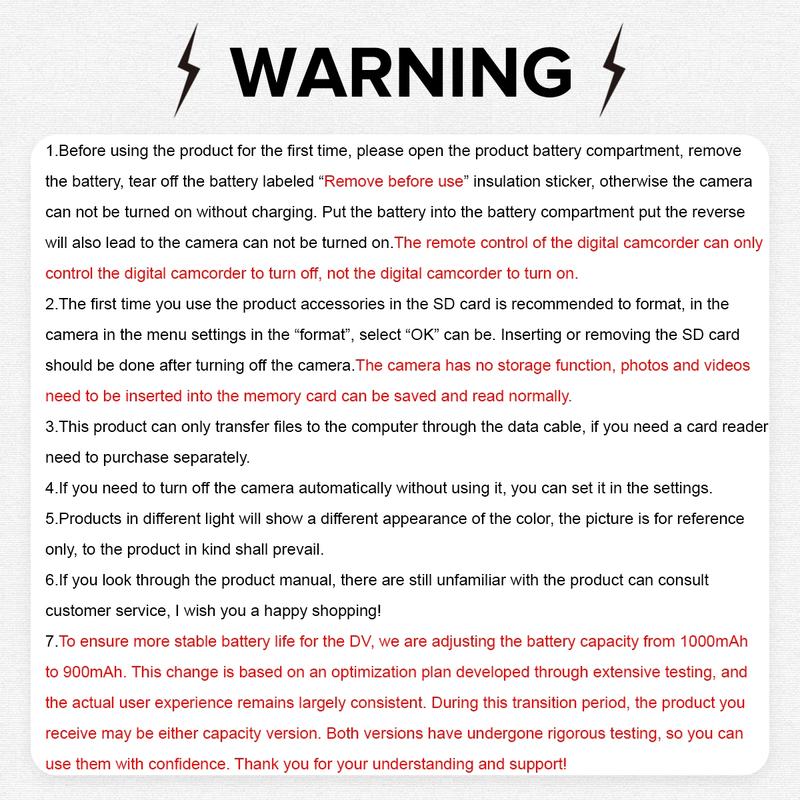 WARNING

1.Before using the product for the first time, please open the product battery compartment, remove the battery, tear off the battery labeled “Remove before use” insulation sticker, otherwise the camera can not be turned on without charging. Put the battery into the battery compartment put the reverse will also lead to the camera can not be turned on.The remote control of the digital camcorder can only control the digital camcorder to turn off, not the digital camcorder to turn on.
2.The first time you use the product accessories in the SD card is recommended to format, in the camera in the menu settings in the “format”, select “OK” can be. Inserting or removing the SD card should be done after turning off the camera.The camera has no storage function, photos and videos need to be inserted into the memory card can be saved and read normally.
3.This product can only transfer files to the computer through the data cable, if you need a card reader need to purchase separately.
4.If you need to turn off the camera automatically without using it, you can set it in the settings.
5.Products in different light will show a different appearance of the color, the picture is for reference only, to the product in kind shall prevail.
6.If you look through the product manual, there are still unfamiliar with the product can consult customer service, I wish you a happy shopping!
7.To ensure more stable battery life for the DV, we are adjusting the battery capacity from 1000mAh to 900mAh. This change is based on an optimization plan developed through extensive testing, and the actual user experience remains largely consistent. During this transition period, the product you receive may be either capacity version. Both versions have undergone rigorous testing, so you can use them with confidence. Thank you for your understanding and support!